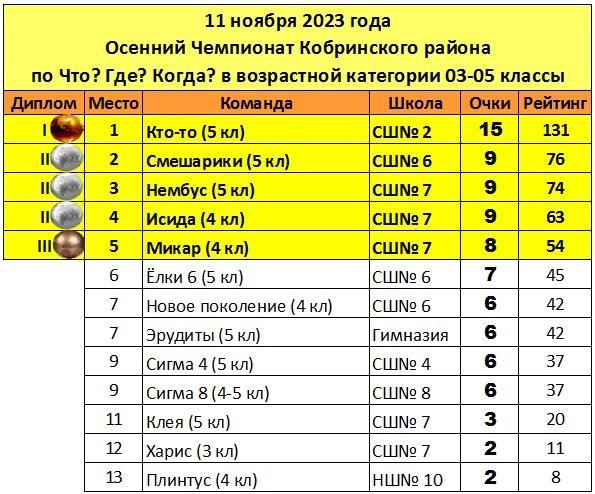 11 ноября 2023 года
Осенний Чемпионат Кобринского района
по Что? Где? Когда? в возрастной категории 03-05 классы

| Диплом | Место | Команда | Школа | Очки | Рейтинг |
|---|---|---|---|---|---|
| I | 1 | Кто-то (5 кл) | СШ№ 2 | 15 | 131 |
| II | 2 | Смешарики (5 кл) | СШ№ 6 | 9 | 76 |
| II | 3 | Нембус (5 кл) | СШ№ 7 | 9 | 74 |
| II | 4 | Исида (4 кл) | СШ№ 7 | 9 | 63 |
| III | 5 | Микар (4 кл) | СШ№ 7 | 8 | 54 |
| | 6 | Ёлки 6 (5 кл) | СШ№ 6 | 7 | 45 |
| | 7 | Новое поколение (4 кл) | СШ№ 6 | 6 | 42 |
| | 7 | Эрудиты (5 кл) | Гимназия | 6 | 42 |
| | 9 | Сигма 4 (5 кл) | СШ№ 4 | 6 | 37 |
| | 9 | Сигма 8 (4-5 кл) | СШ№ 8 | 6 | 37 |
| | 11 | Клея (5 кл) | СШ№ 7 | 3 | 20 |
| | 12 | Харис (3 кл) | СШ№ 7 | 2 | 11 |
| | 13 | Плинтус (4 кл) | НШ№ 10 | 2 | 8 |